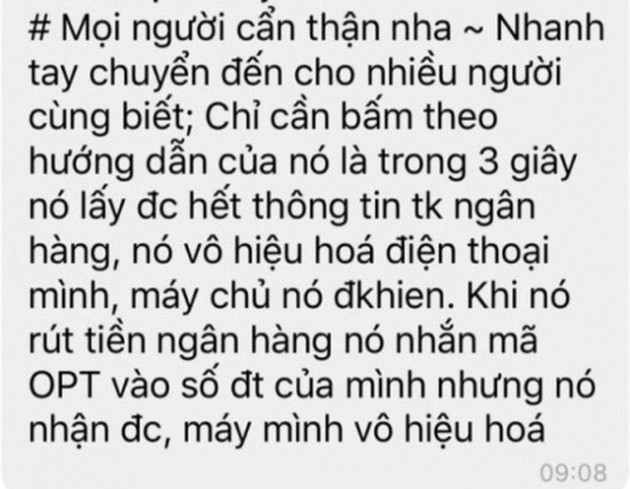 # Mọi người cẩn thận nha ~ Nhanh tay chuyển đến cho nhiều người cùng biết; Chỉ cần bấm theo hướng dẫn của nó là trong 3 giây nó lấy đc hết thông tin tk ngân hàng, nó vô hiệu hoá điện thoại mình, máy chủ nó đkhien. Khi nó rút tiền ngân hàng nó nhắn mã OPT vào số đt của mình nhưng nó nhận đc, máy mình vô hiệu hoá

09:08